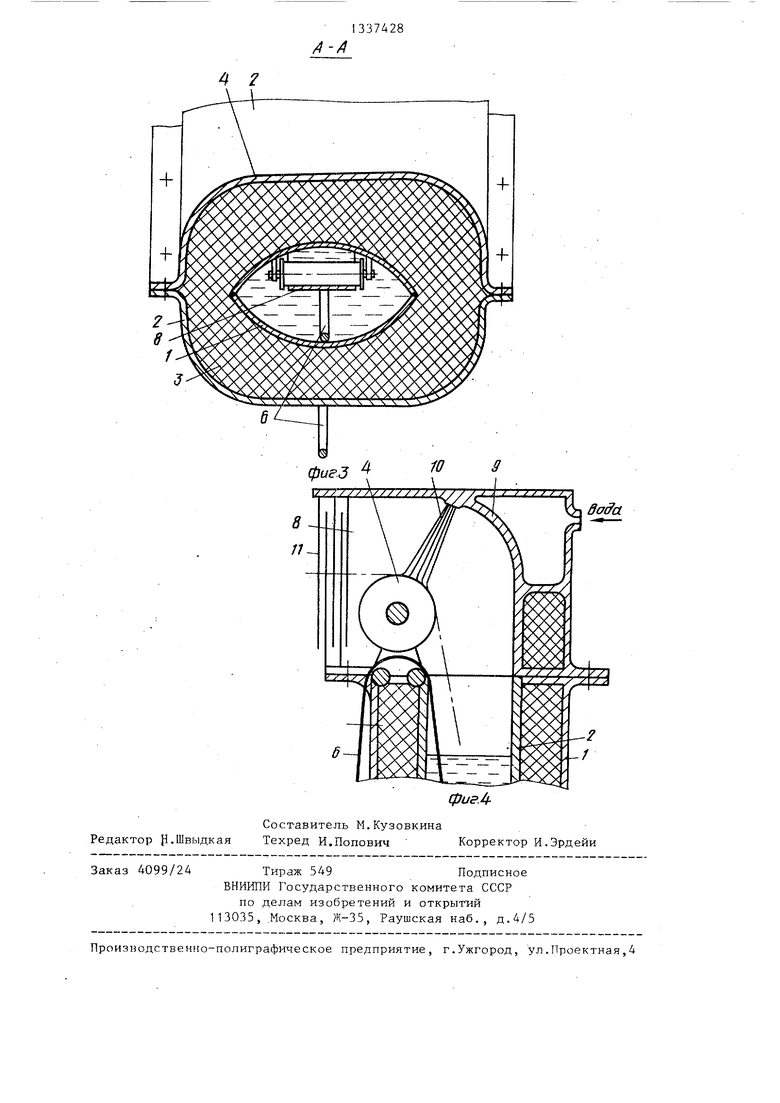 1337428

А-А

4 2

2
8
1
3

6

Фиг.3

4 10 9

Вода

8

11

6

2
1

Фиг.4

Составитель М.Кузовкина
Редактор Н.Швыдкая Техред И.Попович Корректор И.Эрдейи

Заказ 4099/24 Тираж 549 Подписное
ВНИИПИ Государственного комитета СССР
по делам изобретений и открытий
113035, Москва, Ж-35, Раушская наб., д.4/5

Производственно-полиграфическое предприятие, г.Ужгород, ул.Проектная,4